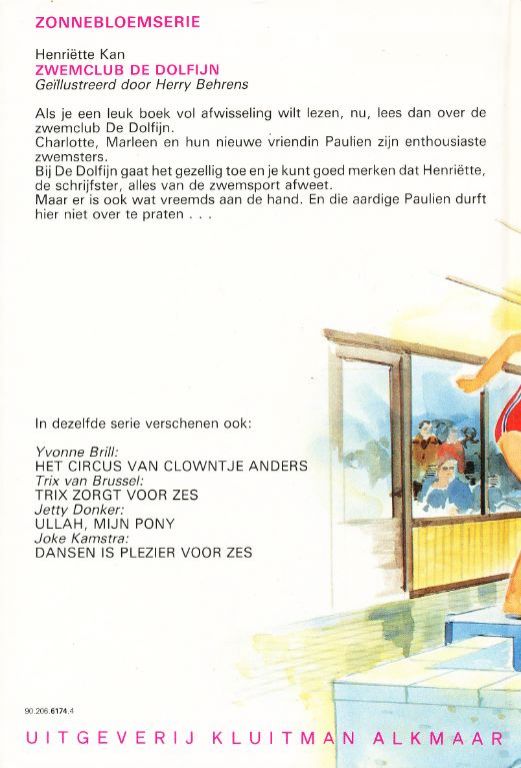 ZONNEBLOEMSERIE

Henriëtte Kan
ZWEMCLUB DE DOLFIJN
Geïllustreerd door Herry Behrens

Als je een leuk boek vol afwisseling wilt lezen, nu, lees dan over de zwemclub De Dolfijn.
Charlotte, Marleen en hun nieuwe vriendin Paulien zijn enthousiaste zwemsters.
Bij De Dolfijn gaat het gezellig toe en je kunt goed merken dat Henriëtte, de schrijfster, alles van de zwemsport afweet.
Maar er is ook wat vreemds aan de hand. En die aardige Paulien durft hier niet over te praten . . .

In dezelfde serie verschenen ook:

Yvonne Brill:
HET CIRCUS VAN CLOWNTJE ANDERS
Trix van Brussel:
TRIX ZORGT VOOR ZES
Jetty Donker:
ULLAH, MIJN PONY
Joke Kamstra:
DANSEN IS PLEZIER VOOR ZES

90.206.6174.4

UITGEVERIJ KLUITMAN ALKMAAR